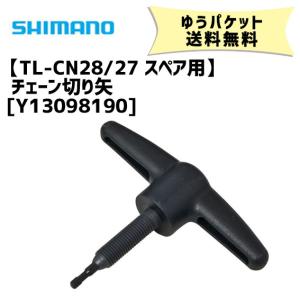 SHIMANO

ゆうパケット
送料無料

【TL-CN28/27 スペア用】
チェーン切り矢
[Y13098190]